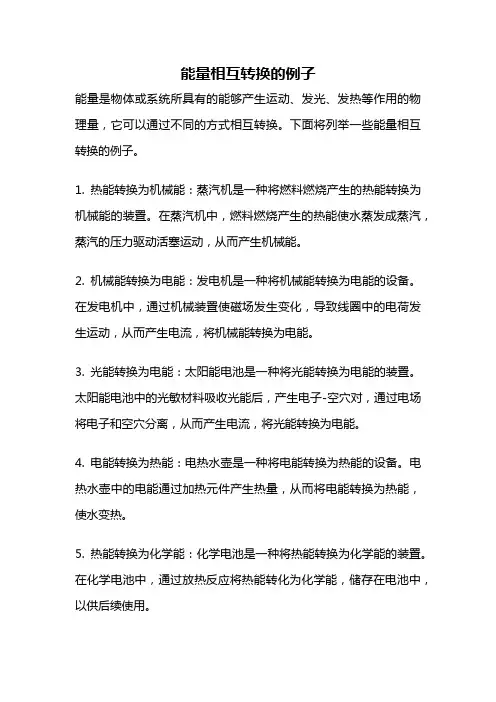 能量相互转换的例子

能量是物体或系统所具有的能够产生运动、发光、发热等作用的物理量，它可以通过不同的方式相互转换。下面将列举一些能量相互转换的例子。

1. 热能转换为机械能：蒸汽机是一种将燃料燃烧产生的热能转换为机械能的装置。在蒸汽机中，燃料燃烧产生的热能使水蒸发成蒸汽，蒸汽的压力驱动活塞运动，从而产生机械能。

2. 机械能转换为电能：发电机是一种将机械能转换为电能的设备。在发电机中，通过机械装置使磁场发生变化，导致线圈中的电荷发生运动，从而产生电流，将机械能转换为电能。

3. 光能转换为电能：太阳能电池是一种将光能转换为电能的装置。太阳能电池中的光敏材料吸收光能后，产生电子-空穴对，通过电场将电子和空穴分离，从而产生电流，将光能转换为电能。

4. 电能转换为热能：电热水壶是一种将电能转换为热能的设备。电热水壶中的电能通过加热元件产生热量，从而将电能转换为热能，使水变热。

5. 热能转换为化学能：化学电池是一种将热能转换为化学能的装置。在化学电池中，通过放热反应将热能转化为化学能，储存在电池中，以供后续使用。